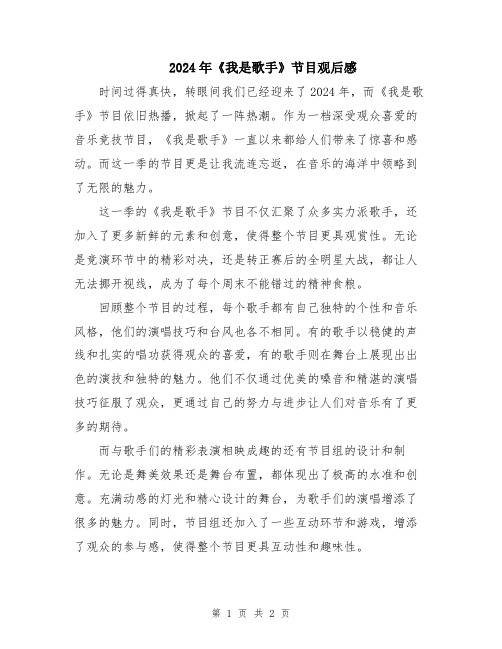 2024年《我是歌手》节目观后感

时间过得真快，转眼间我们已经迎来了2024年，而《我是歌手》节目依旧热播，掀起了一阵热潮。作为一档深受观众喜爱的音乐竞技节目，《我是歌手》一直以来都给人们带来了惊喜和感动。而这一季的节目更是让我流连忘返，在音乐的海洋中领略到了无限的魅力。

这一季的《我是歌手》节目不仅汇聚了众多实力派歌手，还加入了更多新鲜的元素和创意，使得整个节目更具观赏性。无论是竞演环节中的精彩对决，还是转正赛后的全明星大战，都让人无法挪开视线，成为了每个周末不能错过的精神食粮。

回顾整个节目的过程，每个歌手都有自己独特的个性和音乐风格，他们的演唱技巧和台风也各不相同。有的歌手以稳健的声线和扎实的唱功获得观众的喜爱，有的歌手则在舞台上展现出出色的演技和独特的魅力。他们不仅通过优美的嗓音和精湛的演唱技巧征服了观众，更通过自己的努力与进步让人们对音乐有了更多的期待。

而与歌手们的精彩表演相映成趣的还有节目组的设计和制作。无论是舞美效果还是舞台布置，都体现出了极高的水准和创意。充满动感的灯光和精心设计的舞台，为歌手们的演唱增添了很多的魅力。同时，节目组还加入了一些互动环节和游戏，增添了观众的参与感，使得整个节目更具互动性和趣味性。

第 1 页 共 2 页